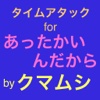 タイムアタック
for
あったかい
んだから
by クマムシ